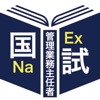 国
Na
管理業務主任者
Ex
試